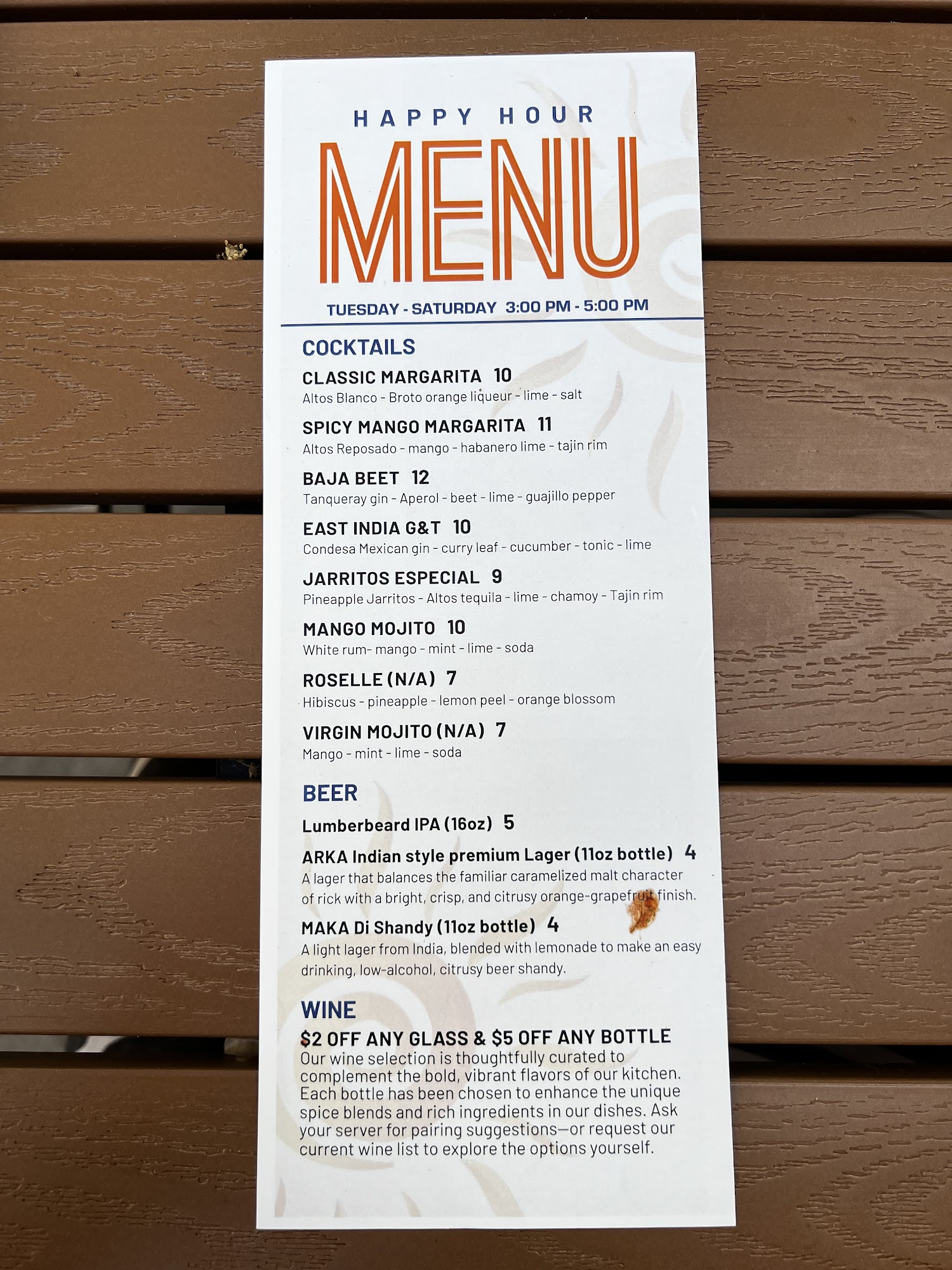 HAPPY HOUR

MENU

TUESDAY - SATURDAY 3:00 PM - 5:00 PM

COCKTAILS

CLASSIC MARGARITA 10
Altos Blanco - Broto orange liqueur - lime - salt

SPICY MANGO MARGARITA 11
Altos Reposado - mango - habanero lime - tajin rim

BAJA BEET 12
Tanqueray gin - Aperol - beet - lime - guajillo pepper

EAST INDIA G&T 10
Condesa Mexican gin - curry leaf - cucumber - tonic - lime

JARRITOS ESPECIAL 9
Pineapple Jarritos - Altos tequila - lime - chamoy - Tajin rim

MANGO MOJITO 10
White rum- mango - mint - lime - soda

ROSELLE (N/A) 7
Hibiscus - pineapple - lemon peel - orange blossom

VIRGIN MOJITO (N/A) 7
Mango - mint - lime - soda

BEER

Lumberbeard IPA (16oz) 5

ARKA Indian style premium Lager (11oz bottle) 4
A lager that balances the familiar caramelized malt character of rick with a bright, crisp, and citrusy orange-grapefruit finish.

MAKA Di Shandy (11oz bottle) 4
A light lager from India, blended with lemonade to make an easy drinking, low-alcohol, citrusy beer shandy.

WINE

$2 OFF ANY GLASS & $5 OFF ANY BOTTLE
Our wine selection is thoughtfully curated to complement the bold, vibrant flavors of our kitchen. Each bottle has been chosen to enhance the unique spice blends and rich ingredients in our dishes. Ask your server for pairing suggestions—or request our current wine list to explore the options yourself.